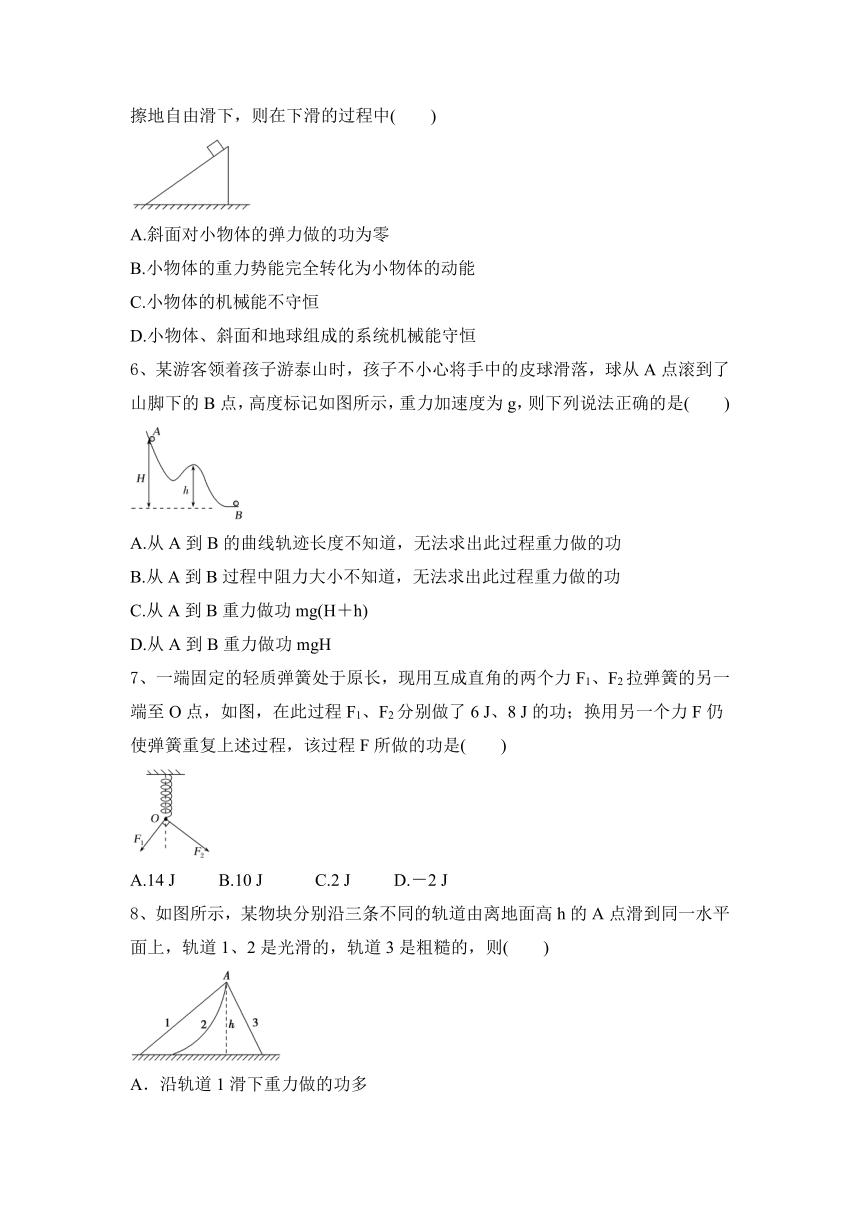 擦地自由滑下，则在下滑的过程中(　　)

A.斜面对小物体的弹力做的功为零

B.小物体的重力势能完全转化为小物体的动能

C.小物体的机械能不守恒

D.小物体、斜面和地球组成的系统机械能守恒

6、某游客领着孩子游泰山时，孩子不小心将手中的皮球滑落，球从 A 点滚到了山脚下的 B 点，高度标记如图所示，重力加速度为 g，则下列说法正确的是(　　)

A
H
h
B

A.从 A 到 B 的曲线轨迹长度不知道，无法求出此过程重力做的功

B.从 A 到 B 过程中阻力大小不知道，无法求出此过程重力做的功

C.从 A 到 B 重力做功 mg(H＋h)

D.从 A 到 B 重力做功 mgH

7、一端固定的轻质弹簧处于原长，现用互成直角的两个力 $F_1$、$F_2$ 拉弹簧的另一端至 O 点，如图，在此过程 $F_1$、$F_2$ 分别做了 6 J、8 J 的功；换用另一个力 F 仍使弹簧重复上述过程，该过程 F 所做的功是(　　)

O
$F_1$
$F_2$

A.14 J　　B.10 J　　C.2 J　　D.－2 J

8、如图所示，某物块分别沿三条不同的轨道由离地面高 h 的 A 点滑到同一水平面上，轨道 1、2 是光滑的，轨道 3 是粗糙的，则(　　)

A
1
2
h
3

A．沿轨道 1 滑下重力做的功多